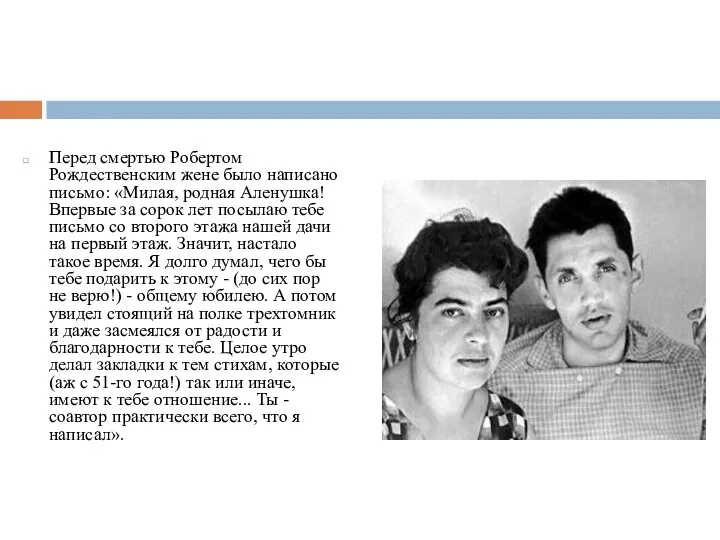 Перед смертью Робертом Рождественским жене было написано письмо: «Милая, родная Аленушка! Впервые за сорок лет посылаю тебе письмо со второго этажа нашей дачи на первый этаж. Значит, настало такое время. Я долго думал, чего бы тебе подарить к этому - (до сих пор не верю!) - общему юбилею. А потом увидел стоящий на полке трехтомник и даже засмеялся от радости и благодарности к тебе. Целое утро делал закладки к тем стихам, которые (аж с 51-го года!) так или иначе, имеют к тебе отношение... Ты - соавтор практически всего, что я написал».